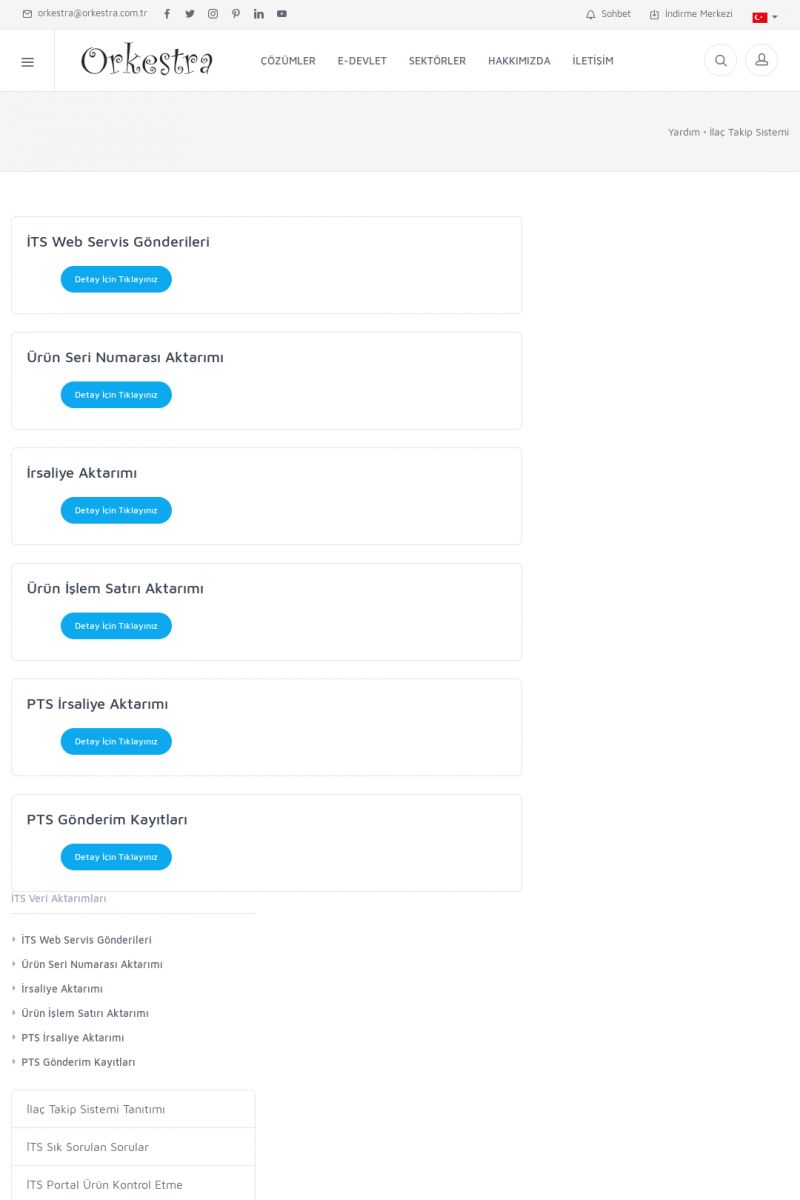 orkestra@orkestra.com.tr

Sohbet İndirme Merkezi

Orkestra

ÇÖZÜMLER E-DEVLET SEKTÖRLER HAKKIMIZDA İLETİŞİM

Yardım • İlaç Takip Sistemi

İTS Web Servis Gönderileri

Detay İçin Tıklayınız

Ürün Seri Numarası Aktarımı

Detay İçin Tıklayınız

İrsaliye Aktarımı

Detay İçin Tıklayınız

Ürün İşlem Satırı Aktarımı

Detay İçin Tıklayınız

PTS İrsaliye Aktarımı

Detay İçin Tıklayınız

PTS Gönderim Kayıtları

Detay İçin Tıklayınız

İTS Veri Aktarımları

İTS Web Servis Gönderileri
Ürün Seri Numarası Aktarımı
İrsaliye Aktarımı
Ürün İşlem Satırı Aktarımı
PTS İrsaliye Aktarımı
PTS Gönderim Kayıtları

İlaç Takip Sistemi Tanıtımı

İTS Sık Sorulan Sorular

İTS Portal Ürün Kontrol Etme